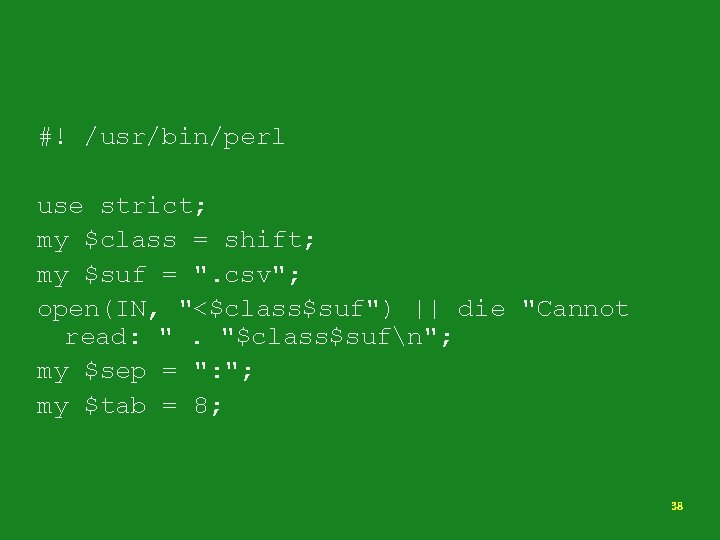 #! /usr/bin/perl

use strict;
my $class = shift;
my $suf = ".csv";
open(IN, "<$class$suf") || die "Cannot read: " . "$class$suf\n";
my $sep = ":";
my $tab = 8;

38